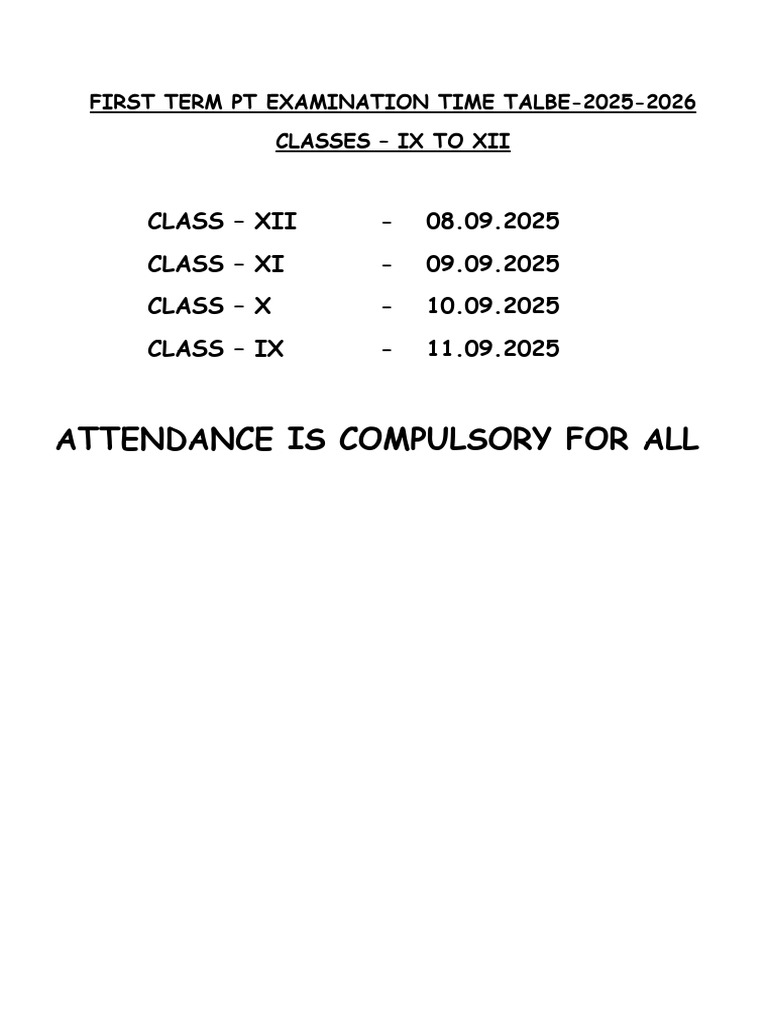 FIRST TERM PT EXAMINATION TIME TALBE-2025-2026

CLASSES – IX TO XII

CLASS – XII - 08.09.2025
CLASS – XI - 09.09.2025
CLASS – X - 10.09.2025
CLASS – IX - 11.09.2025

ATTENDANCE IS COMPULSORY FOR ALL